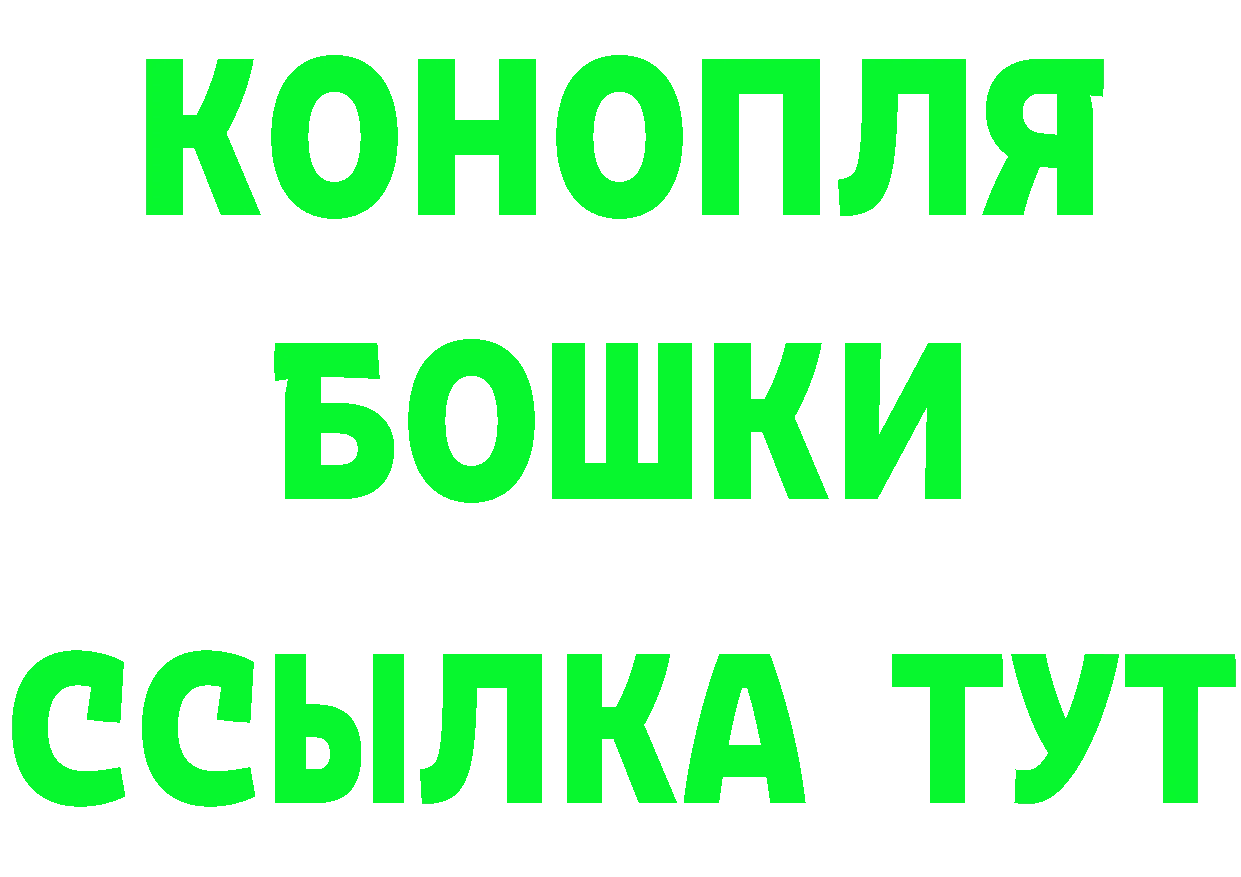 КОНОПЛЯ
БОШКИ
ССЫЛКА ТУТ